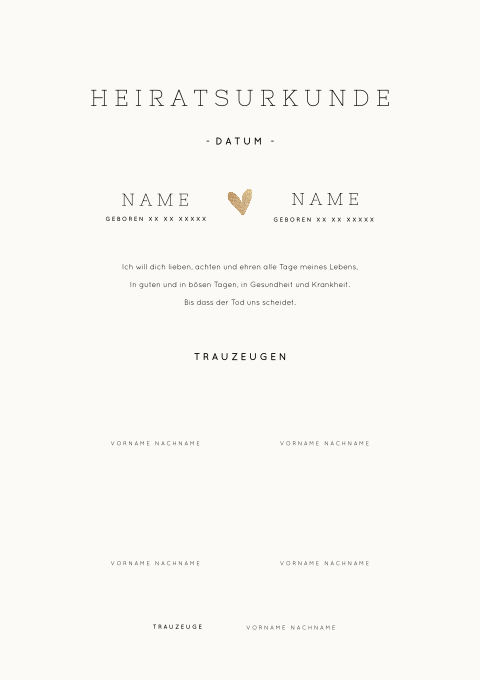 HEIRATSURKUNDE

- DATUM -

NAME
GEBOREN XX XX XXXXX

NAME
GEBOREN XX XX XXXXX

Ich will dich lieben, achten und ehren alle Tage meines Lebens,
In guten und in bösen Tagen, in Gesundheit und Krankheit.
Bis dass der Tod uns scheidet.

TRAUZEUGEN

VORNAME NACHNAME

VORNAME NACHNAME

VORNAME NACHNAME

VORNAME NACHNAME

TRAUZEUGE

VORNAME NACHNAME